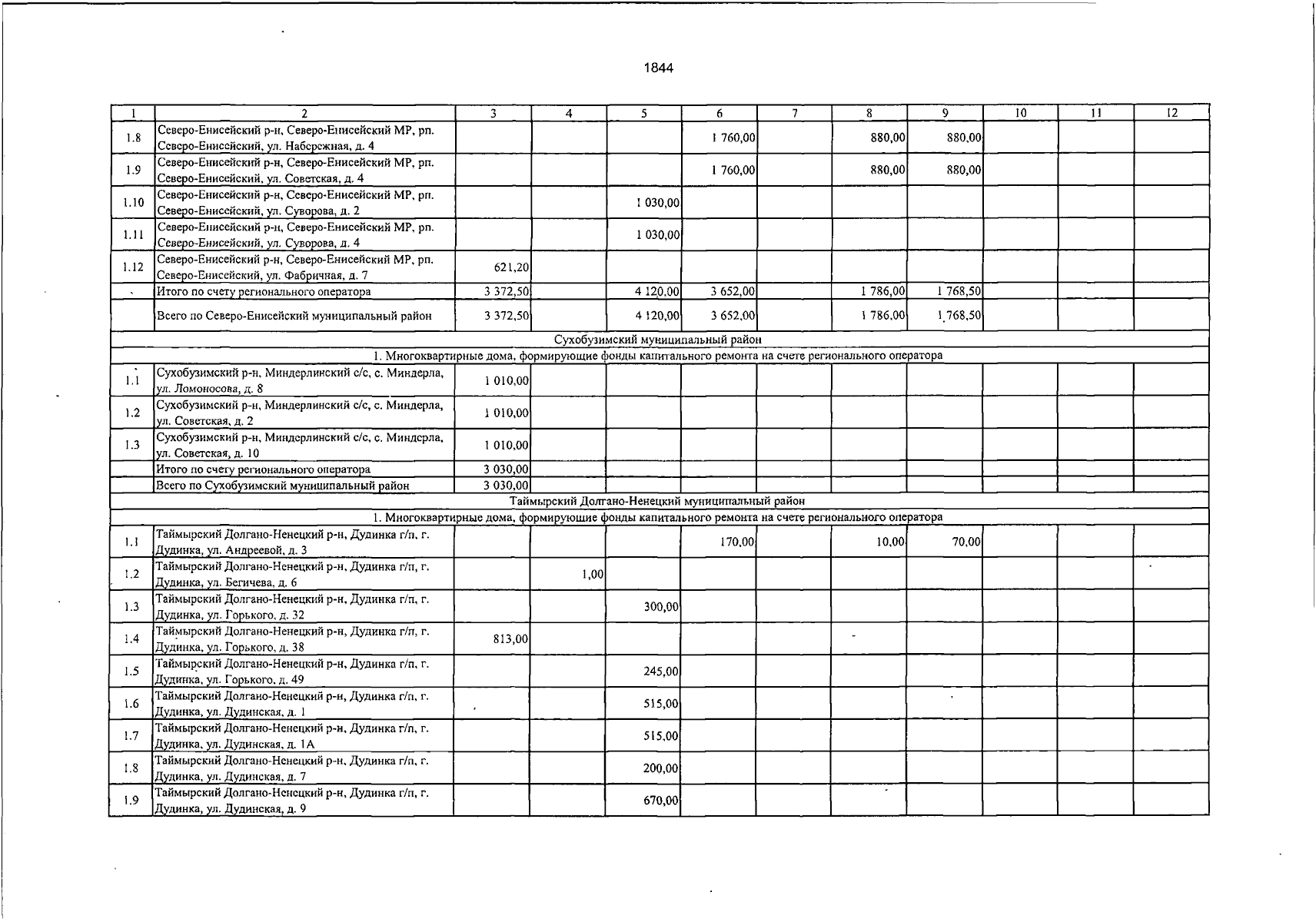 1844

| 1 | 2 | 3 | 4 | 5 | 6 | 7 | 8 | 9 | 10 | 11 | 12 |
|---|---|---|---|---|---|---|---|---|---|---|---|
| 1.8 | Северо-Енисейский р-н, Северо-Енисейский МР, рп. Северо-Енисейский, ул. Набережная, д. 4 | | | | 1 760,00 | | 880,00 | 880,00 | | | |
| 1.9 | Северо-Енисейский р-н, Северо-Енисейский МР, рп. Северо-Енисейский, ул. Советская, д. 4 | | | | 1 760,00 | | 880,00 | 880,00 | | | |
| 1.10 | Северо-Енисейский р-н, Северо-Енисейский МР, рп. Северо-Енисейский, ул. Суворова, д. 2 | | | 1 030,00 | | | | | | | |
| 1.11 | Северо-Енисейский р-н, Северо-Енисейский МР, рп. Северо-Енисейский, ул. Суворова, д. 4 | | | 1 030,00 | | | | | | | |
| 1.12 | Северо-Енисейский р-н, Северо-Енисейский МР, рп. Северо-Енисейский, ул. Фабричная, д. 7 | 621,20 | | | | | | | | | |
| | Итого по счету регионального оператора | 3 372,50 | | 4 120,00 | 3 652,00 | | 1 786,00 | 1 768,50 | | | |
| | Всего по Северо-Енисейский муниципальный район | 3 372,50 | | 4 120,00 | 3 652,00 | | 1 786,00 | 1 768,50 | | | |
| Сухобузимский муниципальный район | | | | | | | | | | | |
| 1. Многоквартирные дома, формирующие фонды капитального ремонта на счете регионального оператора | | | | | | | | | | | |
| 1.1 | Сухобузимский р-н, Миндерлинский с/с, с. Миндерла, ул. Ломоносова, д. 8 | 1 010,00 | | | | | | | | | |
| 1.2 | Сухобузимский р-н, Миндерлинский с/с, с. Миндерла, ул. Советская, д. 2 | 1 010,00 | | | | | | | | | |
| 1.3 | Сухобузимский р-н, Миндерлинский с/с, с. Миндерла, ул. Советская, д. 10 | 1 010,00 | | | | | | | | | |
| | Итого по счету регионального оператора | 3 030,00 | | | | | | | | | |
| | Всего по Сухобузимский муниципальный район | 3 030,00 | | | | | | | | | |
| Таймырский Долгано-Ненецкий муниципальный район | | | | | | | | | | | |
| 1. Многоквартирные дома, формирующие фонды капитального ремонта на счете регионального оператора | | | | | | | | | | | |
| 1.1 | Таймырский Долгано-Ненецкий р-н, Дудинка г/п, г. Дудинка, ул. Андреевой, д. 3 | | | | 170,00 | | 10,00 | 70,00 | | | |
| 1.2 | Таймырский Долгано-Ненецкий р-н, Дудинка г/п, г. Дудинка, ул. Бегичева, д. 6 | | 1,00 | | | | | | | | |
| 1.3 | Таймырский Долгано-Ненецкий р-н, Дудинка г/п, г. Дудинка, ул. Горького, д. 32 | | | 300,00 | | | | | | | |
| 1.4 | Таймырский Долгано-Ненецкий р-н, Дудинка г/п, г. Дудинка, ул. Горького, д. 38 | 813,00 | | | | | | | | | |
| 1.5 | Таймырский Долгано-Ненецкий р-н, Дудинка г/п, г. Дудинка, ул. Горького, д. 49 | | | 245,00 | | | | | | | |
| 1.6 | Таймырский Долгано-Ненецкий р-н, Дудинка г/п, г. Дудинка, ул. Дудинская, д. 1 | | | 515,00 | | | | | | | |
| 1.7 | Таймырский Долгано-Ненецкий р-н, Дудинка г/п, г. Дудинка, ул. Дудинская, д. 1А | | | 515,00 | | | | | | | |
| 1.8 | Таймырский Долгано-Ненецкий р-н, Дудинка г/п, г. Дудинка, ул. Дудинская, д. 7 | | | 200,00 | | | | | | | |
| 1.9 | Таймырский Долгано-Ненецкий р-н, Дудинка г/п, г. Дудинка, ул. Дудинская, д. 9 | | | 670,00 | | | | | | | |